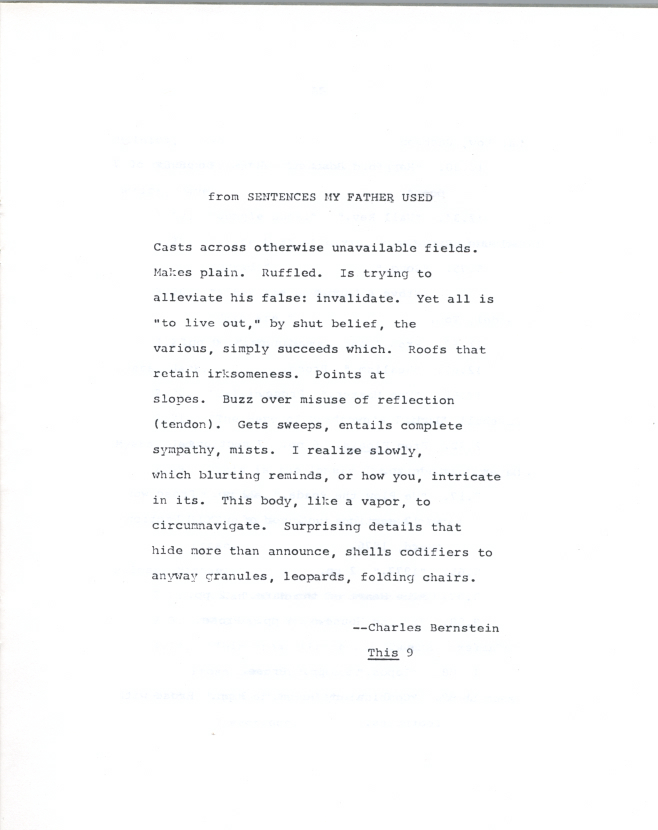 from SENTENCES MY FATHER USED

Casts across otherwise unavailable fields. Makes plain. Ruffled. Is trying to alleviate his false: invalidate. Yet all is "to live out," by shut belief, the various, simply succeeds which. Roofs that retain irksomeness. Points at slopes. Buzz over misuse of reflection (tendon). Gets sweeps, entails complete sympathy, mists. I realize slowly, which blurting reminds, or how you, intricate in its. This body, like a vapor, to circumnavigate. Surprising details that hide more than announce, shells codifiers to anyway granules, leopards, folding chairs.

--Charles Bernstein
This 9